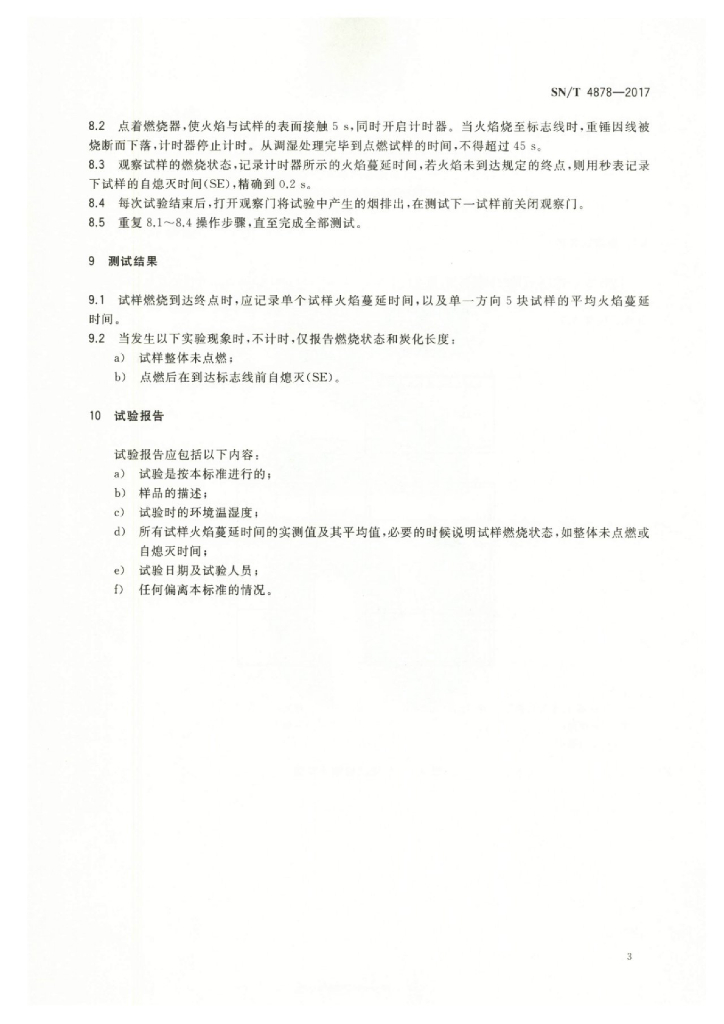 SN/T 4878—2017

8.2 点着燃烧器，使火焰与试样的表面接触 5 s，同时开启计时器。当火焰烧至标志线时，重锤因线被烧断而下落，计时器停止计时。从调湿处理完毕到点燃试样的时间，不得超过 45 s。
8.3 观察试样的燃烧状态，记录计时器所示的火焰蔓延时间，若火焰未到达规定的终点，则用秒表记录下试样的自熄灭时间(SE)，精确到 0.2 s。
8.4 每次试验结束后，打开观察门将试验中产生的烟排出，在测试下一试样前关闭观察门。
8.5 重复 8.1～8.4 操作步骤，直至完成全部测试。

9 测试结果

9.1 试样燃烧到达终点时，应记录单个试样火焰蔓延时间，以及单一方向 5 块试样的平均火焰蔓延时间。
9.2 当发生以下实验现象时，不计时，仅报告燃烧状态和炭化长度：
a) 试样整体未点燃；
b) 点燃后在到达标志线前自熄灭(SE)。

10 试验报告

试验报告应包括以下内容：
a) 试验是按本标准进行的；
b) 样品的描述；
c) 试验时的环境温湿度；
d) 所有试样火焰蔓延时间的实测值及其平均值，必要的时候说明试样燃烧状态，如整体未点燃或自熄灭时间；
e) 试验日期及试验人员；
f) 任何偏离本标准的情况。

3